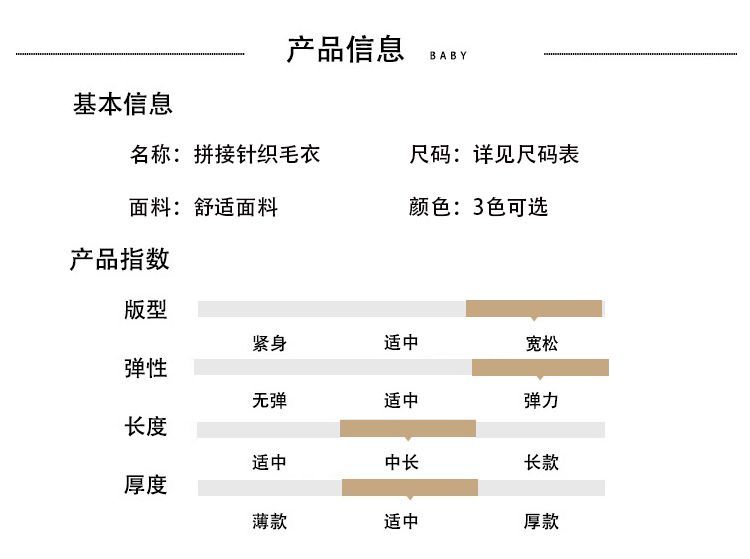 产品信息 BABY

基本信息

名称：拼接针织毛衣

尺码：详见尺码表

面料：舒适面料

颜色：3色可选

产品指数

版型

紧身 适中 宽松

弹性

无弹 适中 弹力

长度

适中 中长 长款

厚度

薄款 适中 厚款